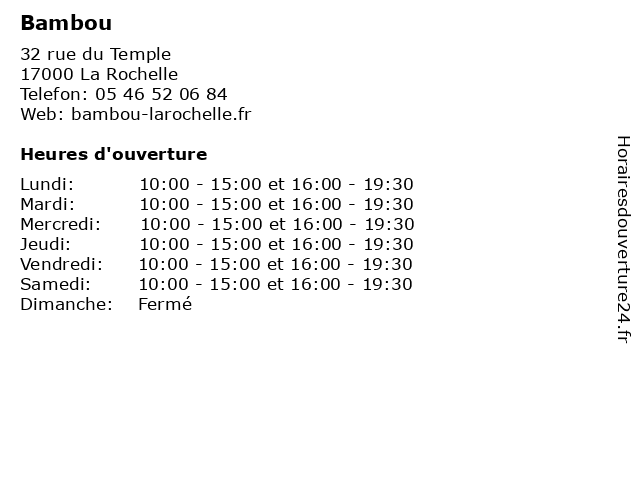 Bambou

32 rue du Temple
17000 La Rochelle
Telefon: 05 46 52 06 84
Web: bambou-larochelle.fr

Heures d'ouverture

Lundi: 10:00 - 15:00 et 16:00 - 19:30
Mardi: 10:00 - 15:00 et 16:00 - 19:30
Mercredi: 10:00 - 15:00 et 16:00 - 19:30
Jeudi: 10:00 - 15:00 et 16:00 - 19:30
Vendredi: 10:00 - 15:00 et 16:00 - 19:30
Samedi: 10:00 - 15:00 et 16:00 - 19:30
Dimanche: Fermé

Horairesdouverture24.fr